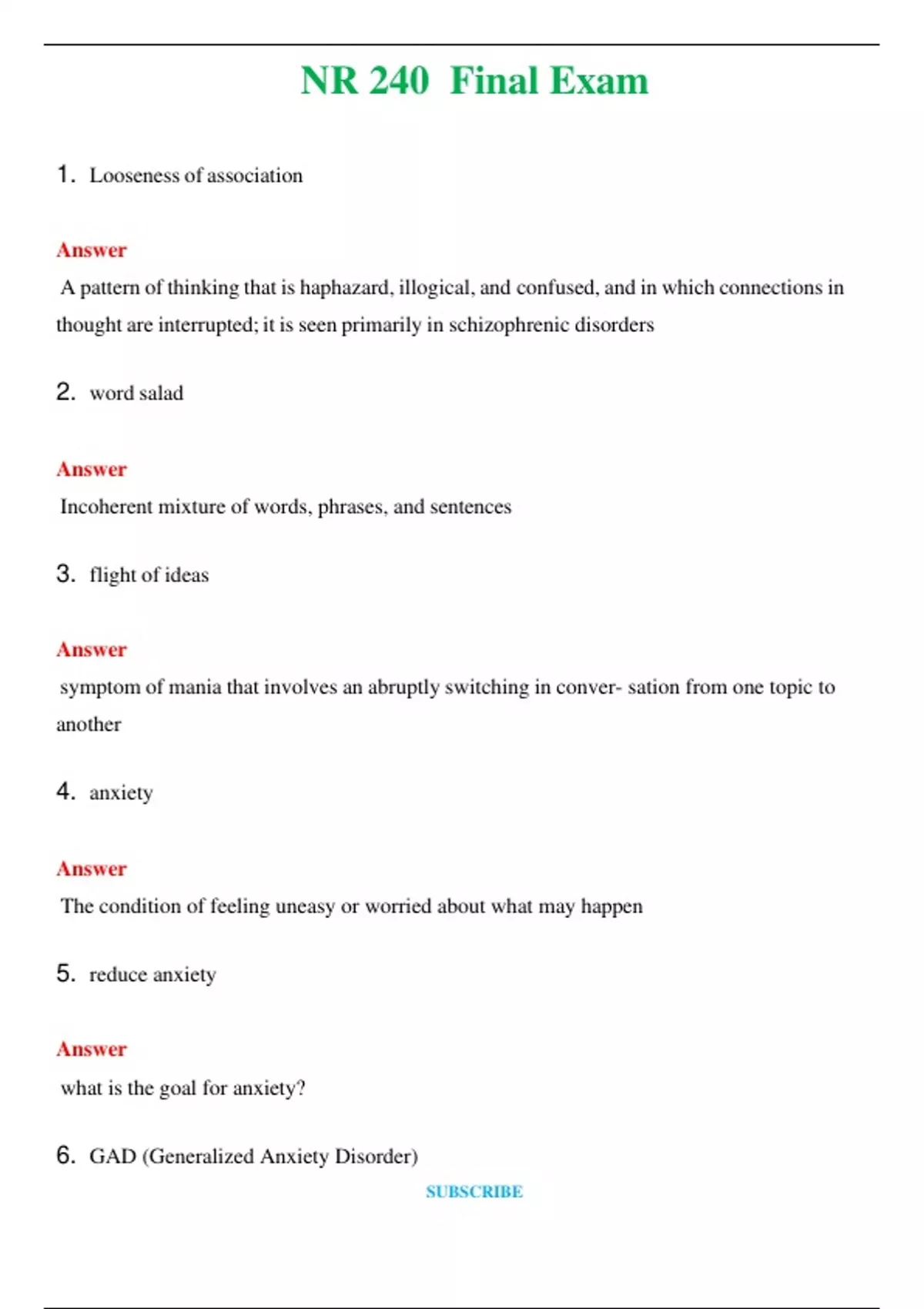 NR 240 Final Exam

1. Looseness of association

Answer

A pattern of thinking that is haphazard, illogical, and confused, and in which connections in thought are interrupted; it is seen primarily in schizophrenic disorders

2. word salad

Answer

Incoherent mixture of words, phrases, and sentences

3. flight of ideas

Answer

symptom of mania that involves an abruptly switching in conver- sation from one topic to another

4. anxiety

Answer

The condition of feeling uneasy or worried about what may happen

5. reduce anxiety

Answer

what is the goal for anxiety?

6. GAD (Generalized Anxiety Disorder)

SUBSCRIBE